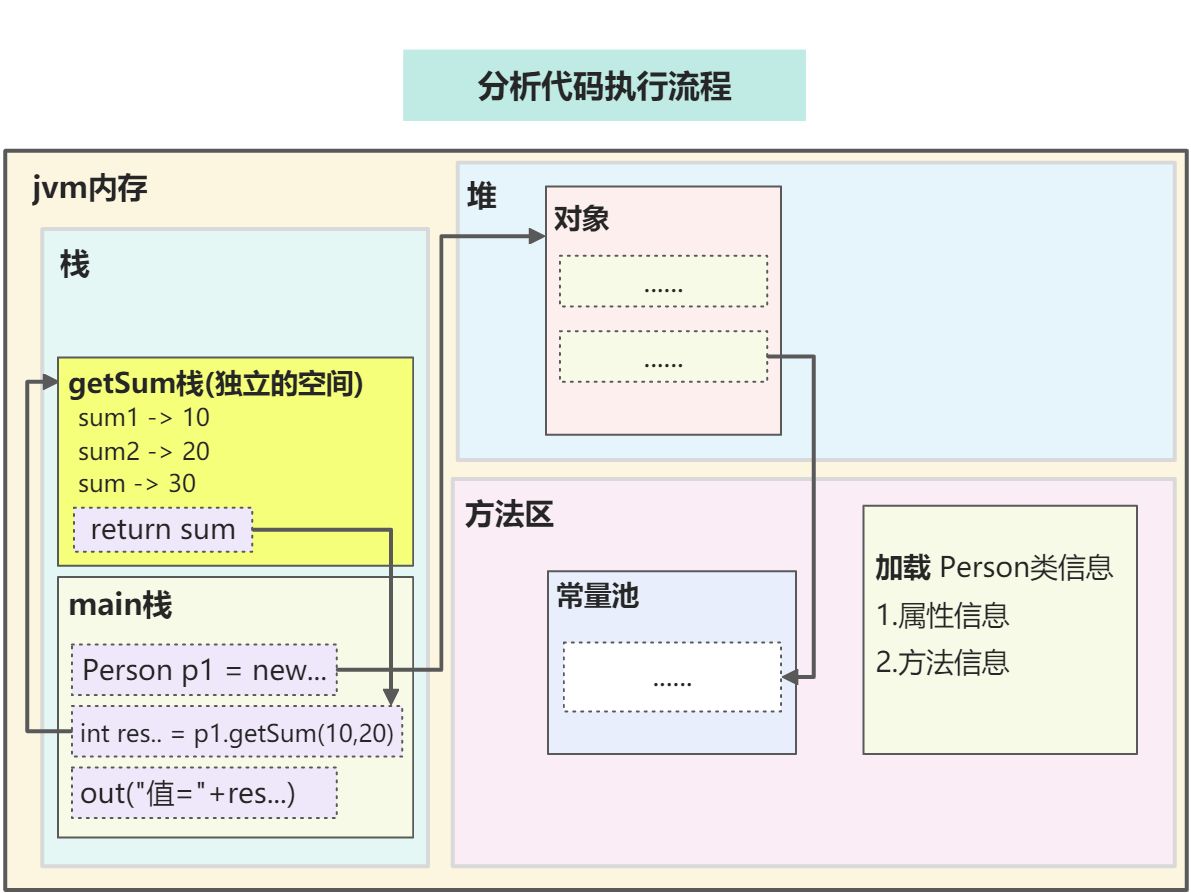 分析代码执行流程

jvm内存

栈

getSum栈(独立的空间)
sum1 -> 10
sum2 -> 20
sum -> 30
return sum

main栈
Person p1 = new...
int res.. = p1.getSum(10,20)
out("值="+res...)

堆
对象
......
......

方法区
常量池
......

加载 Person类信息
1.属性信息
2.方法信息